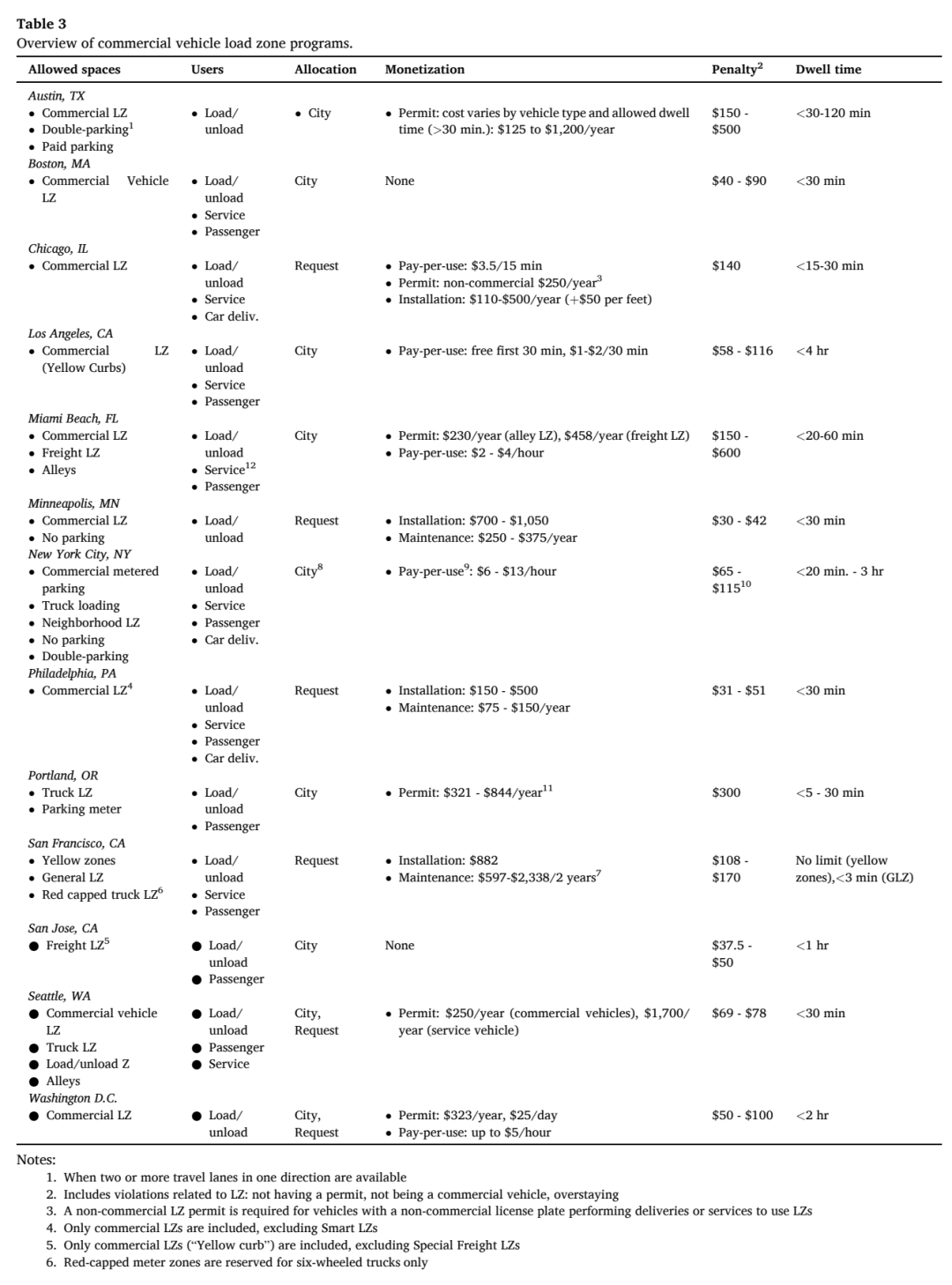 Table 3
Overview of commercial vehicle load zone programs.

| Allowed spaces | Users | Allocation | Monetization | Penalty$^{2}$ | Dwell time |
|---|---|---|---|---|---|
| Austin, TX | | | | | |
| • Commercial LZ • Double-parking$^{1}$ • Paid parking | • Load/unload | • City | • Permit: cost varies by vehicle type and allowed dwell time (>30 min.): $125 to $1,200/year | $150 - $500 | <30-120 min |
| Boston, MA | | | | | |
| • Commercial Vehicle LZ | • Load/unload • Service • Passenger | City | None | $40 - $90 | <30 min |
| Chicago, IL | | | | | |
| • Commercial LZ | • Load/unload • Service • Car deliv. | Request | • Pay-per-use: $3.5/15 min • Permit: non-commercial $250/year$^{3}$ • Installation: $110-$500/year (+$50 per feet) | $140 | <15-30 min |
| Los Angeles, CA | | | | | |
| • Commercial LZ (Yellow Curbs) | • Load/unload • Service • Passenger | City | • Pay-per-use: free first 30 min, $1-$2/30 min | $58 - $116 | <4 hr |
| Miami Beach, FL | | | | | |
| • Commercial LZ • Freight LZ • Alleys | • Load/unload • Service$^{12}$ • Passenger | City | • Permit: $230/year (alley LZ), $458/year (freight LZ) • Pay-per-use: $2 - $4/hour | $150 - $600 | <20-60 min |
| Minneapolis, MN | | | | | |
| • Commercial LZ • No parking | • Load/unload | Request | • Installation: $700 - $1,050 • Maintenance: $250 - $375/year | $30 - $42 | <30 min |
| New York City, NY | | | | | |
| • Commercial metered parking • Truck loading • Neighborhood LZ • No parking • Double-parking | • Load/unload • Service • Passenger • Car deliv. | City$^{8}$ | • Pay-per-use$^{9}$: $6 - $13/hour | $65 - $115$^{10}$ | <20 min. - 3 hr |
| Philadelphia, PA | | | | | |
| • Commercial LZ$^{4}$ | • Load/unload • Service • Passenger • Car deliv. | Request | • Installation: $150 - $500 • Maintenance: $75 - $150/year | $31 - $51 | <30 min |
| Portland, OR | | | | | |
| • Truck LZ • Parking meter | • Load/unload • Passenger | City | • Permit: $321 - $844/year$^{11}$ | $300 | <5 - 30 min |
| San Francisco, CA | | | | | |
| • Yellow zones • General LZ • Red capped truck LZ$^{6}$ | • Load/unload • Service • Passenger | Request | • Installation: $882 • Maintenance: $597-$2,338/2 years$^{7}$ | $108 - $170 | No limit (yellow zones),<3 min (GLZ) |
| San Jose, CA | | | | | |
| • Freight LZ$^{5}$ | • Load/unload • Passenger | City | None | $37.5 - $50 | <1 hr |
| Seattle, WA | | | | | |
| • Commercial vehicle LZ • Truck LZ • Load/unload Z • Alleys | • Load/unload • Passenger • Service | City, Request | • Permit: $250/year (commercial vehicles), $1,700/year (service vehicle) | $69 - $78 | <30 min |
| Washington D.C. | | | | | |
| • Commercial LZ | • Load/unload | City, Request | • Permit: $323/year, $25/day • Pay-per-use: up to $5/hour | $50 - $100 | <2 hr |

Notes:
1. When two or more travel lanes in one direction are available
2. Includes violations related to LZ: not having a permit, not being a commercial vehicle, overstaying
3. A non-commercial LZ permit is required for vehicles with a non-commercial license plate performing deliveries or services to use LZs
4. Only commercial LZs are included, excluding Smart LZs
5. Only commercial LZs ("Yellow curb") are included, excluding Special Freight LZs
6. Red-capped meter zones are reserved for six-wheeled trucks only